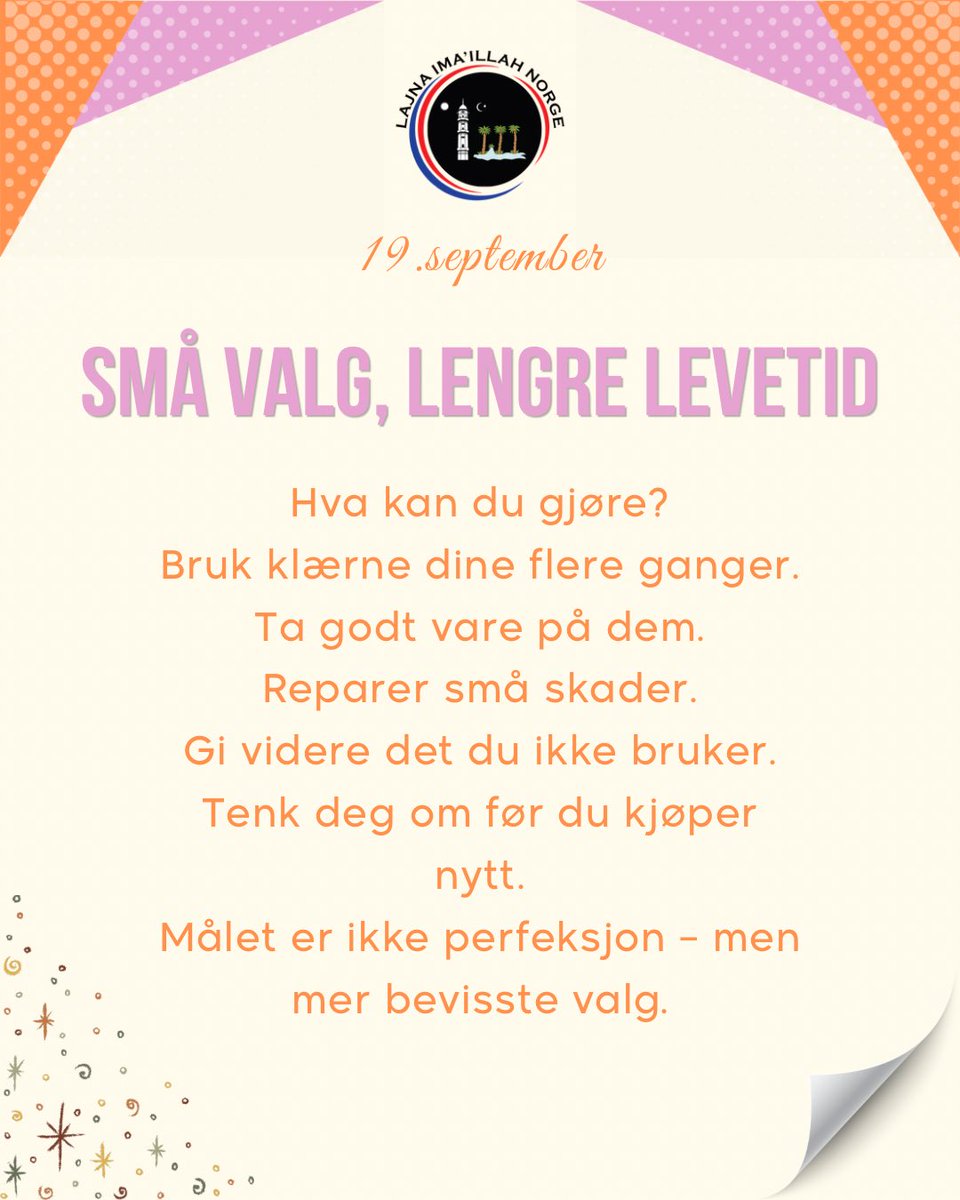 LAJNA IMA'ILLAH NORGE

19.september

SMÅ VALG, LENGRE LEVETID

Hva kan du gjøre?
Bruk klærne dine flere ganger.
Ta godt vare på dem.
Reparer små skader.
Gi videre det du ikke bruker.
Tenk deg om før du kjøper nytt.
Målet er ikke perfeksjon – men mer bevisste valg.